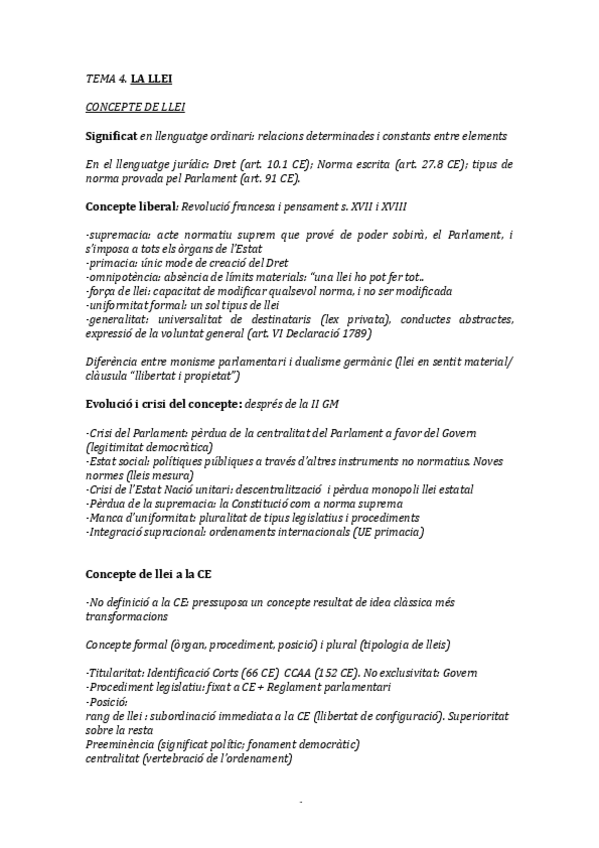 TEMA 4. LA LLEI

CONCEPTE DE LLEI

Significat en llenguatge ordinari: relacions determinades i constants entre elements

En el llenguatge jurídic: Dret (art. 10.1 CE); Norma escrita (art. 27.8 CE); tipus de norma provada pel Parlament (art. 91 CE).

Concepte liberal: Revolució francesa i pensament s. XVII i XVIII

-supremacia: acte normatiu suprem que prové de poder sobirà, el Parlament, i s'imposa a tots els òrgans de l'Estat
-primacia: únic mode de creació del Dret
-omnipotència: absència de límits materials: "una llei ho pot fer tot..
-força de llei: capacitat de modificar qualsevol norma, i no ser modificada
-uniformitat formal: un sol tipus de llei
-generalitat: universalitat de destinataris (lex privata), conductes abstractes, expressió de la voluntat general (art. VI Declaració 1789)

Diferència entre monisme parlamentari i dualisme germànic (llei en sentit material/ clàusula "llibertat i propietat")

Evolució i crisi del concepte: després de la II GM

-Crisi del Parlament: pèrdua de la centralitat del Parlament a favor del Govern (legitimitat democràtica)
-Estat social: polítiques públiques a través d'altres instruments no normatius. Noves normes (lleis mesura)
-Crisi de l'Estat Nació unitari: descentralització i pèrdua monopoli llei estatal
-Pèrdua de la supremacia: la Constitució com a norma suprema
-Manca d'uniformitat: pluralitat de tipus legislatius i procediments
-Integració supracional: ordenaments internacionals (UE primacia)

Concepte de llei a la CE

-No definició a la CE: pressuposa un concepte resultat de idea clàssica més transformacions

Concepte formal (òrgan, procediment, posició) i plural (tipologia de lleis)

-Titularitat: Identificació Corts (66 CE) CCAA (152 CE). No exclusivitat: Govern
-Procediment legislatiu: fixat a CE + Reglament parlamentari
-Posició:
rang de llei : subordinació immediata a la CE (llibertat de configuració). Superioritat sobre la resta
Preeminència (significat polític; fonament democràtic)
centralitat (vertebració de l'ordenament)